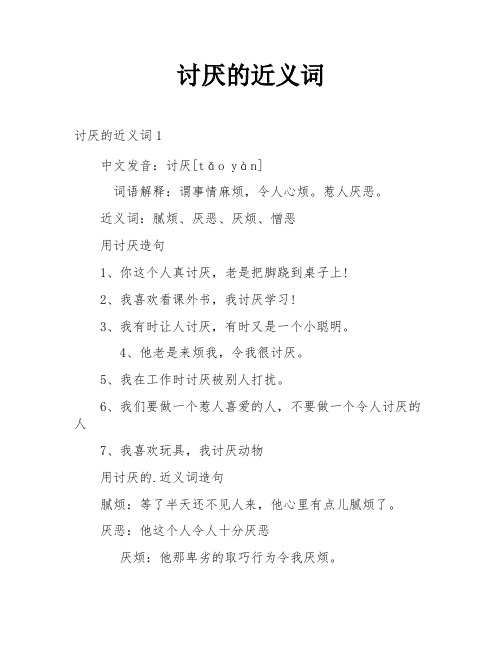 讨厌的近义词

讨厌的近义词1

中文发音：讨厌[tǎo yàn]

词语解释：谓事情麻烦，令人心烦。惹人厌恶。

近义词：腻烦、厌恶、厌烦、憎恶

用讨厌造句

1、你这个人真讨厌，老是把脚跷到桌子上!

2、我喜欢看课外书，我讨厌学习!

3、我有时让人讨厌，有时又是一个小聪明。

4、他老是来烦我，令我很讨厌。

5、我在工作时讨厌被别人打扰。

6、我们要做一个惹人喜爱的人，不要做一个令人讨厌的人

7、我喜欢玩具，我讨厌动物

用讨厌的.近义词造句

腻烦：等了半天还不见人来，他心里有点儿腻烦了。

厌恶：他这个人令人十分厌恶

厌烦：他那卑劣的取巧行为令我厌烦。